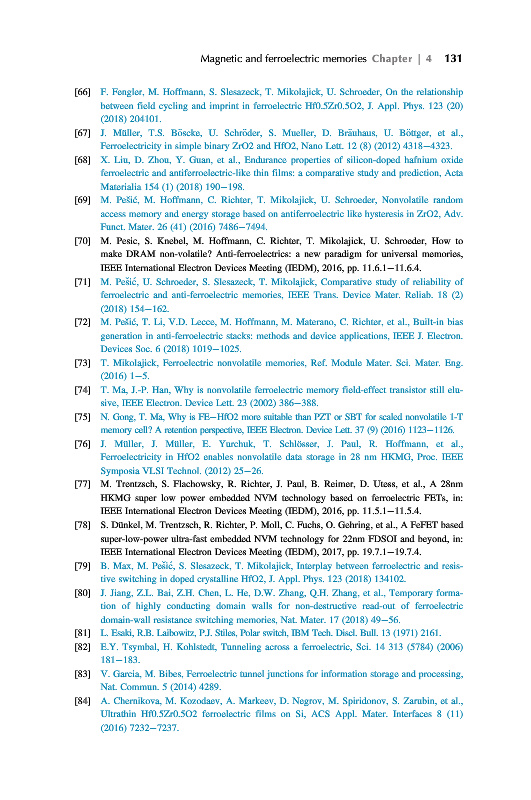 Magnetic and ferroelectric memories Chapter | 4 131

[66] F. Fengler, M. Hoffmann, S. Slesazeck, T. Mikolajick, U. Schroeder, On the relationship between field cycling and imprint in ferroelectric Hf0.5Zr0.5O2, J. Appl. Phys. 123 (20) (2018) 204101.

[67] J. Müller, T.S. Böscke, U. Schröder, S. Mueller, D. Bräuhaus, U. Böttger, et al., Ferroelectricity in simple binary ZrO2 and HfO2, Nano Lett. 12 (8) (2012) 4318–4323.

[68] X. Liu, D. Zhou, Y. Guan, et al., Endurance properties of silicon-doped hafnium oxide ferroelectric and antiferroelectric-like thin films: a comparative study and prediction, Acta Materialia 154 (1) (2018) 190–198.

[69] M. Pešić, M. Hoffmann, C. Richter, T. Mikolajick, U. Schroeder, Nonvolatile random access memory and energy storage based on antiferroelectric like hysteresis in ZrO2, Adv. Funct. Mater. 26 (41) (2016) 7486–7494.

[70] M. Pesic, S. Knebel, M. Hoffmann, C. Richter, T. Mikolajick, U. Schroeder, How to make DRAM non-volatile? Anti-ferroelectrics: a new paradigm for universal memories, IEEE International Electron Devices Meeting (IEDM), 2016, pp. 11.6.1–11.6.4.

[71] M. Pešić, U. Schroeder, S. Slesazeck, T. Mikolajick, Comparative study of reliability of ferroelectric and anti-ferroelectric memories, IEEE Trans. Device Mater. Reliab. 18 (2) (2018) 154–162.

[72] M. Pešić, T. Li, V.D. Lecce, M. Hoffmann, M. Materano, C. Richter, et al., Built-in bias generation in anti-ferroelectric stacks: methods and device applications, IEEE J. Electron. Devices Soc. 6 (2018) 1019–1025.

[73] T. Mikolajick, Ferroelectric nonvolatile memories, Ref. Module Mater. Sci. Mater. Eng. (2016) 1–5.

[74] T. Ma, J.-P. Han, Why is nonvolatile ferroelectric memory field-effect transistor still elusive, IEEE Electron. Device Lett. 23 (2002) 386–388.

[75] N. Gong, T. Ma, Why is FE–HfO2 more suitable than PZT or SBT for scaled nonvolatile 1-T memory cell? A retention perspective, IEEE Electron. Device Lett. 37 (9) (2016) 1123–1126.

[76] J. Müller, J. Müller, E. Yurchuk, T. Schlösser, J. Paul, R. Hoffmann, et al., Ferroelectricity in HfO2 enables nonvolatile data storage in 28 nm HKMG, Proc. IEEE Symposia VLSI Technol. (2012) 25–26.

[77] M. Trentzsch, S. Flachowsky, R. Richter, J. Paul, B. Reimer, D. Utess, et al., A 28nm HKMG super low power embedded NVM technology based on ferroelectric FETs, in: IEEE International Electron Devices Meeting (IEDM), 2016, pp. 11.5.1–11.5.4.

[78] S. Dünkel, M. Trentzsch, R. Richter, P. Moll, C. Fuchs, O. Gehring, et al., A FeFET based super-low-power ultra-fast embedded NVM technology for 22nm FDSOI and beyond, in: IEEE International Electron Devices Meeting (IEDM), 2017, pp. 19.7.1–19.7.4.

[79] B. Max, M. Pešić, S. Slesazeck, T. Mikolajick, Interplay between ferroelectric and resistive switching in doped crystalline HfO2, J. Appl. Phys. 123 (2018) 134102.

[80] J. Jiang, Z.L. Bai, Z.H. Chen, L. He, D.W. Zhang, Q.H. Zhang, et al., Temporary formation of highly conducting domain walls for non-destructive read-out of ferroelectric domain-wall resistance switching memories, Nat. Mater. 17 (2018) 49–56.

[81] L. Esaki, R.B. Laibowitz, P.J. Stiles, Polar switch, IBM Tech. Discl. Bull. 13 (1971) 2161.

[82] E.Y. Tsymbal, H. Kohlstedt, Tunneling across a ferroelectric, Sci. 14 313 (5784) (2006) 181–183.

[83] V. Garcia, M. Bibes, Ferroelectric tunnel junctions for information storage and processing, Nat. Commun. 5 (2014) 4289.

[84] A. Chernikova, M. Kozodaev, A. Markeev, D. Negrov, M. Spiridonov, S. Zarubin, et al., Ultrathin Hf0.5Zr0.5O2 ferroelectric films on Si, ACS Appl. Mater. Interfaces 8 (11) (2016) 7232–7237.